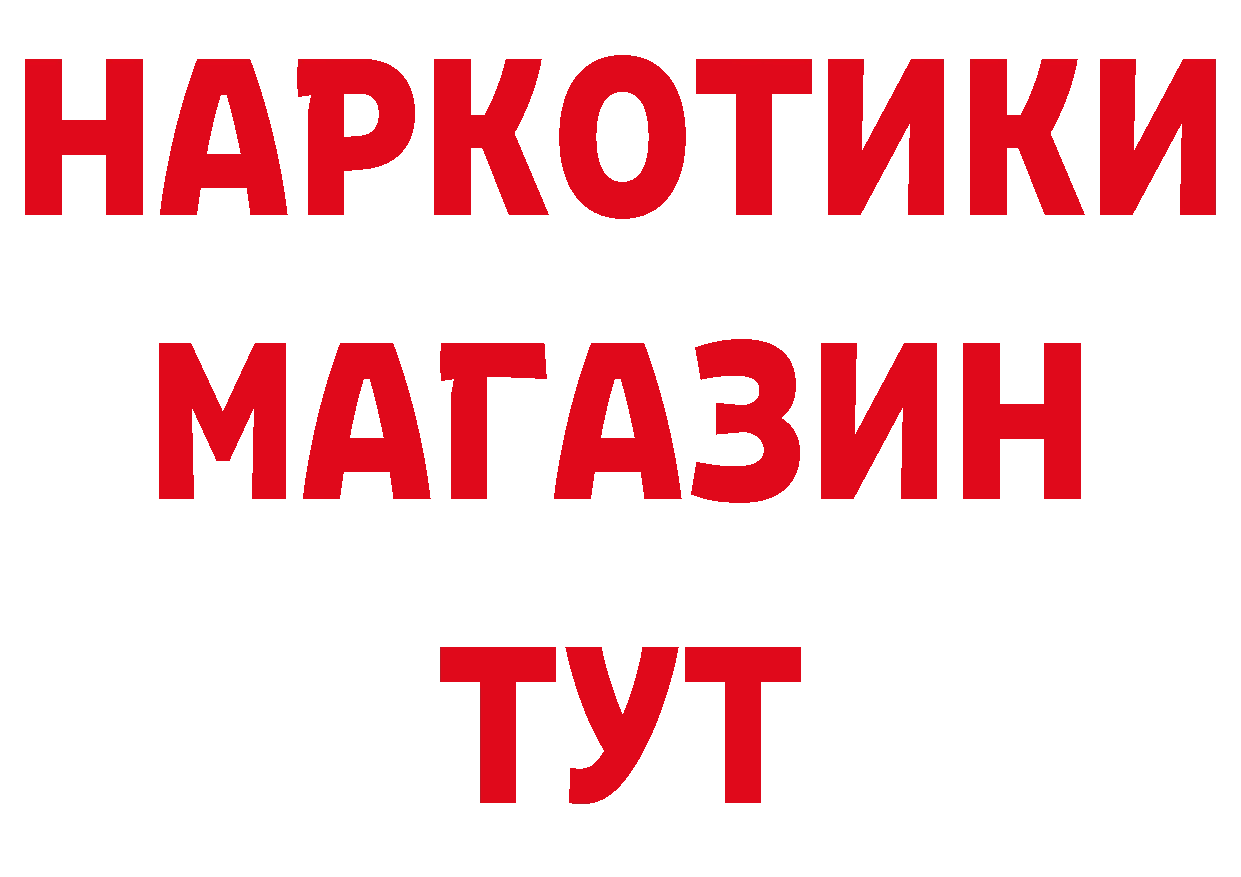 НАРКОТИКИ
МАГАЗИН
ТУТ